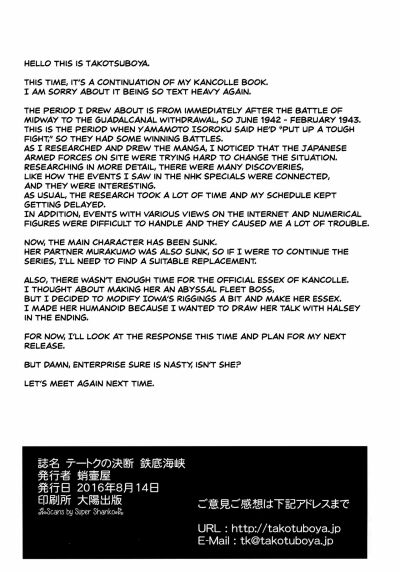 HELLO THIS IS TAKOTSUBOYA.

THIS TIME, IT'S A CONTINUATION OF MY KANCOLLE BOOK.
I AM SORRY ABOUT IT BEING SO TEXT HEAVY AGAIN.

THE PERIOD I DREW ABOUT IS FROM IMMEDIATELY AFTER THE BATTLE OF MIDWAY TO THE GUADALCANAL WITHDRAWAL, SO JUNE 1942 - FEBRUARY 1943.
THIS IS THE PERIOD WHEN YAMAMOTO ISOROKU SAID HE'D "PUT UP A TOUGH FIGHT," SO THEY HAD SOME WINNING BATTLES.
AS I RESEARCHED AND DREW THE MANGA, I NOTICED THAT THE JAPANESE ARMED FORCES ON SITE WERE TRYING HARD TO CHANGE THE SITUATION.
RESEARCHING IN MORE DETAIL, THERE WERE MANY DISCOVERIES, LIKE HOW THE EVENTS I SAW IN THE NHK SPECIALS WERE CONNECTED, AND THEY WERE INTERESTING.
AS USUAL, THE RESEARCH TOOK A LOT OF TIME AND MY SCHEDULE KEPT GETTING DELAYED.
IN ADDITION, EVENTS WITH VARIOUS VIEWS ON THE INTERNET AND NUMERICAL FIGURES WERE DIFFICULT TO HANDLE AND THEY CAUSED ME A LOT OF TROUBLE.

NOW, THE MAIN CHARACTER HAS BEEN SUNK.
HER PARTNER MURAKUMO WAS ALSO SUNK, SO IF I WERE TO CONTINUE THE SERIES, I'LL NEED TO FIND A SUITABLE REPLACEMENT.

ALSO, THERE WASN'T ENOUGH TIME FOR THE OFFICIAL ESSEX OF KANCOLLE.
I THOUGHT ABOUT MAKING HER AN ABYSSAL FLEET BOSS,
BUT I DECIDED TO MODIFY IOWA'S RIGGINGS A BIT AND MAKE HER ESSEX.
I MADE HER HUMANOID BECAUSE I WANTED TO DRAW HER TALK WITH HALSEY IN THE ENDING.

FOR NOW, I'LL LOOK AT THE RESPONSE THIS TIME AND PLAN FOR MY NEXT RELEASE.

BUT DAMN, ENTERPRISE SURE IS NASTY, ISN'T SHE?

LET'S MEET AGAIN NEXT TIME.

誌名 テートクの決断 鉄底海峡
発行者 蛸壷屋
発行日 2016年8月14日
印刷所 大陽出版
Scans by Super Shanko

ご意見ご感想は下記アドレスまで

URL : http://takotuboya.jp
E-Mail : tk@takotuboya.jp